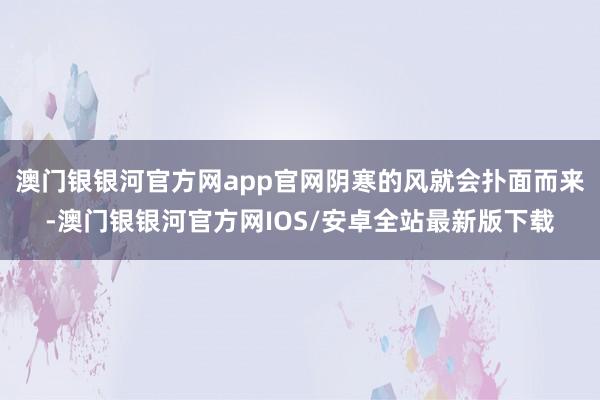 澳门银银河官方网app官网阴寒的风就会扑面而来-澳门银银河官方网IOS/安卓全站最新版下载